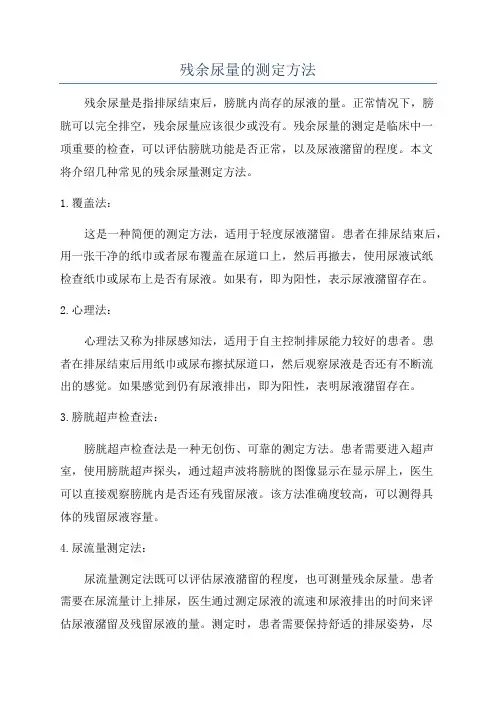 残余尿量的测定方法

残余尿量是指排尿结束后，膀胱内尚存的尿液的量。正常情况下，膀胱可以完全排空，残余尿量应该很少或没有。残余尿量的测定是临床中一项重要的检查，可以评估膀胱功能是否正常，以及尿液潴留的程度。本文将介绍几种常见的残余尿量测定方法。

1. 覆盖法：

这是一种简便的测定方法，适用于轻度尿液潴留。患者在排尿结束后，用一张干净的纸巾或者尿布覆盖在尿道口上，然后再撤去，使用尿液试纸检查纸巾或尿布上是否有尿液。如果有，即为阳性，表示尿液潴留存在。

2. 心理法：

心理法又称为排尿感知法，适用于自主控制排尿能力较好的患者。患者在排尿结束后用纸巾或尿布擦拭尿道口，然后观察尿液是否还有不断流出的感觉。如果感觉到仍有尿液排出，即为阳性，表明尿液潴留存在。

3. 膀胱超声检查法：

膀胱超声检查法是一种无创伤、可靠的测定方法。患者需要进入超声室，使用膀胱超声探头，通过超声波将膀胱的图像显示在显示屏上，医生可以直接观察膀胱内是否还有残留尿液。该方法准确度较高，可以测得具体的残留尿液容量。

4. 尿流量测定法：

尿流量测定法既可以评估尿液潴留的程度，也可测量残余尿量。患者需要在尿流量计上排尿，医生通过测定尿液的流速和尿液排出的时间来评估尿液潴留及残留尿液的量。测定时，患者需要保持舒适的排尿姿势，尽